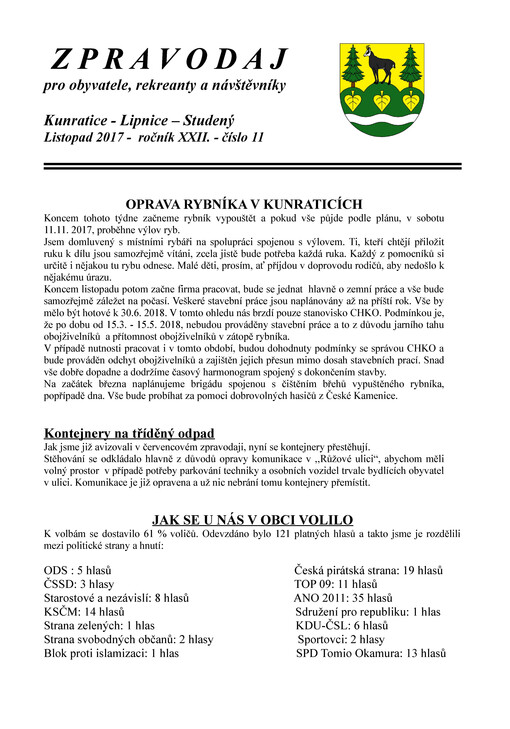 ZPRAVODAJ
pro obyvatele, rekreanty a návštěvníky

Kunratice - Lipnice – Studený
Listopad 2017 - ročník XXII. - číslo 11

OPRAVA RYBNÍKA V KUNRATICÍCH

Koncem tohoto týdne začneme rybník vypouštět a pokud vše půjde podle plánu, v sobotu 11.11. 2017, proběhne výlov ryb.
Jsem domluvený s místními rybáři na spolupráci spojenou s výlovem. Ti, kteří chtějí přiložit ruku k dílu jsou samozřejmě vítáni, zcela jistě bude potřeba každá ruka. Každý z pomocníků si určitě i nějakou tu rybu odnese. Malé děti, prosím, ať přijdou v doprovodu rodičů, aby nedošlo k nějakému úrazu.
Koncem listopadu potom začne firma pracovat, bude se jednat hlavně o zemní práce a vše bude samozřejmě záležet na počasí. Veškeré stavební práce jsou naplánovány až na příští rok. Vše by mělo být hotové k 30.6. 2018. V tomto ohledu nás brzdí pouze stanovisko CHKO. Podmínkou je, že po dobu od 15.3. - 15.5. 2018, nebudou prováděny stavební práce a to z důvodu jarního tahu obojživelníků a přítomnost obojživelníků v zátopě rybníka.
V případě nutnosti pracovat i v tomto období, budou dohodnuty podmínky se správou CHKO a bude prováděn odchyt obojživelníků a zajištěn jejich přesun mimo dosah stavebních prací. Snad vše dobře dopadne a dodržíme časový harmonogram spojený s dokončením stavby.
Na začátek března naplánujeme brigádu spojenou s čištěním břehů vypuštěného rybníka, popřípadě dna. Vše bude probíhat za pomoci dobrovolných hasičů z České Kamenice.

Kontejnery na tříděný odpad
Jak jsme již avizovali v červencovém zpravodaji, nyní se kontejnery přestěhují.
Stěhování se odkládalo hlavně z důvodů opravy komunikace v „Růžové ulici“, abychom měli volný prostor v případě potřeby parkování techniky a osobních vozidel trvale bydlících obyvatel v ulici. Komunikace je již opravena a už nic nebrání tomu kontejnery přemístit.

JAK SE U NÁS V OBCI VOLILO
K volbám se dostavilo 61 % voličů. Odevzdáno bylo 121 platných hlasů a takto jsme je rozdělili mezi politické strany a hnutí:

ODS : 5 hlasů
ČSSD: 3 hlasy
Starostové a nezávislí: 8 hlasů
KSČM: 14 hlasů
Strana zelených: 1 hlas
Strana svobodných občanů: 2 hlasy
Blok proti islamizaci: 1 hlas

Česká pirátská strana: 19 hlasů
TOP 09: 11 hlasů
ANO 2011: 35 hlasů
Sdružení pro republiku: 1 hlas
KDU-ČSL: 6 hlasů
Sportovci: 2 hlasy
SPD Tomio Okamura: 13 hlasů